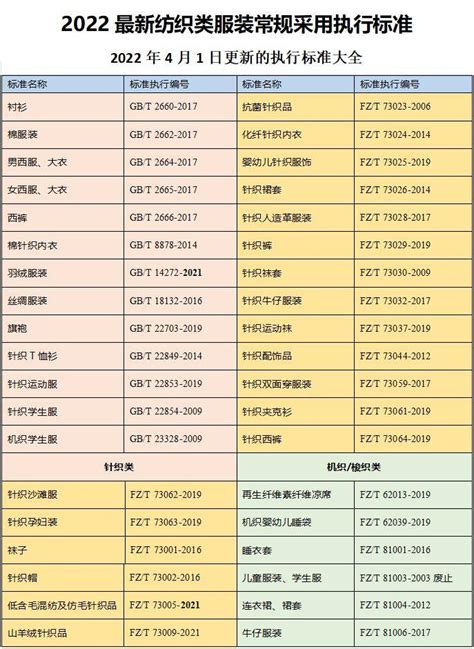 2022 最新纺织类服装常规采用执行标准

2022 年 4 月 1 日更新的执行标准大全

| 标准名称 | 标准执行编号 | 标准名称 | 标准执行编号 |
|---|---|---|---|
| 衬衫 | GB/T 2660-2017 | 抗菌针织品 | FZ/T 73023-2006 |
| 棉服装 | GB/T 2662-2017 | 化纤针织内衣 | FZ/T 73024-2014 |
| 男西服、大衣 | GB/T 2664-2017 | 婴幼儿针织服饰 | FZ/T 73025-2019 |
| 女西服、大衣 | GB/T 2665-2017 | 针织裙套 | FZ/T 73026-2014 |
| 西裤 | GB/T 2666-2017 | 针织人造革服装 | FZ/T 73028-2017 |
| 棉针织内衣 | GB/T 8878-2014 | 针织裤 | FZ/T 73029-2019 |
| 羽绒服装 | GB/T 14272-2021 | 针织袜套 | FZ/T 73030-2009 |
| 丝绸服装 | GB/T 18132-2016 | 针织牛仔服装 | FZ/T 73032-2017 |
| 旗袍 | GB/T 22703-2019 | 针织运动袜 | FZ/T 73037-2019 |
| 针织 T 恤衫 | GB/T 22849-2014 | 针织配饰品 | FZ/T 73044-2012 |
| 针织运动服 | GB/T 22853-2019 | 针织双面穿服装 | FZ/T 73059-2017 |
| 针织学生服 | GB/T 22854-2009 | 针织夹克衫 | FZ/T 73061-2019 |
| 机织学生服 | GB/T 23328-2009 | 针织西裤 | FZ/T 73064-2019 |
| 针织类 | | 机织/梭织类 | |
| 针织沙滩服 | FZ/T 73062-2019 | 再生纤维素纤维凉席 | FZ/T 62013-2019 |
| 针织孕妇装 | FZ/T 73063-2019 | 机织婴幼儿睡袋 | FZ/T 62039-2019 |
| 袜子 | FZ/T 73001-2016 | 睡衣套 | FZ/T 81001-2016 |
| 针织帽 | FZ/T 73002-2016 | 儿童服装、学生服 | FZ/T 81003-2003 废止 |
| 低含毛混纺及仿毛针织品 | FZ/T 73005-2021 | 连衣裙、裙套 | FZ/T 81004-2012 |
| 山羊绒针织品 | FZ/T 73009-2021 | 牛仔服装 | FZ/T 81006-2017 |